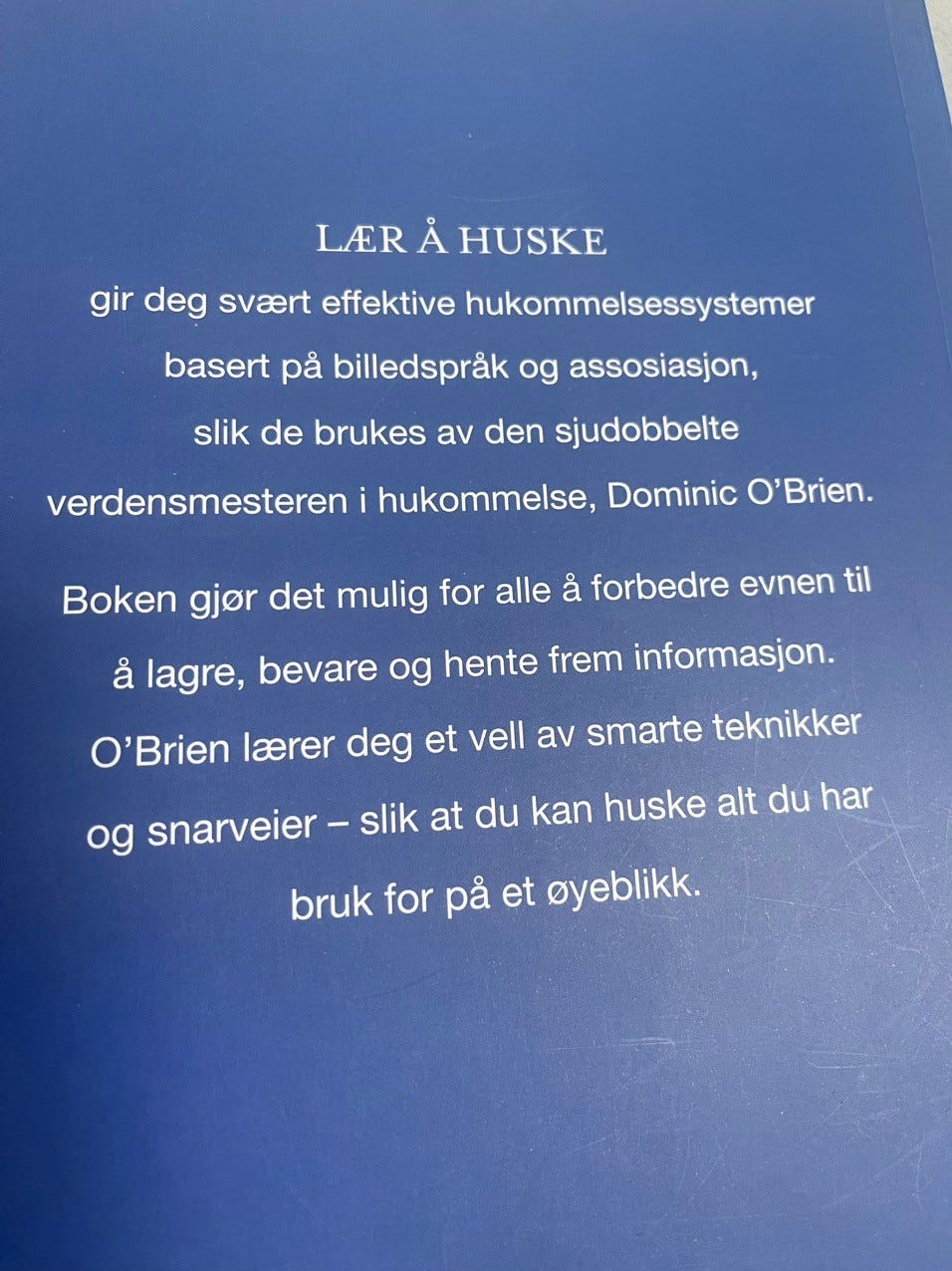 LÆR Å HUSKE

gir deg svært effektive hukommelsessystemer basert på billedspråk og assosiasjon, slik de brukes av den sjudobbelte verdensmesteren i hukommelse, Dominic O'Brien.

Boken gjør det mulig for alle å forbedre evnen til å lagre, bevare og hente frem informasjon. O'Brien lærer deg et vell av smarte teknikker og snarveier – slik at du kan huske alt du har bruk for på et øyeblikk.